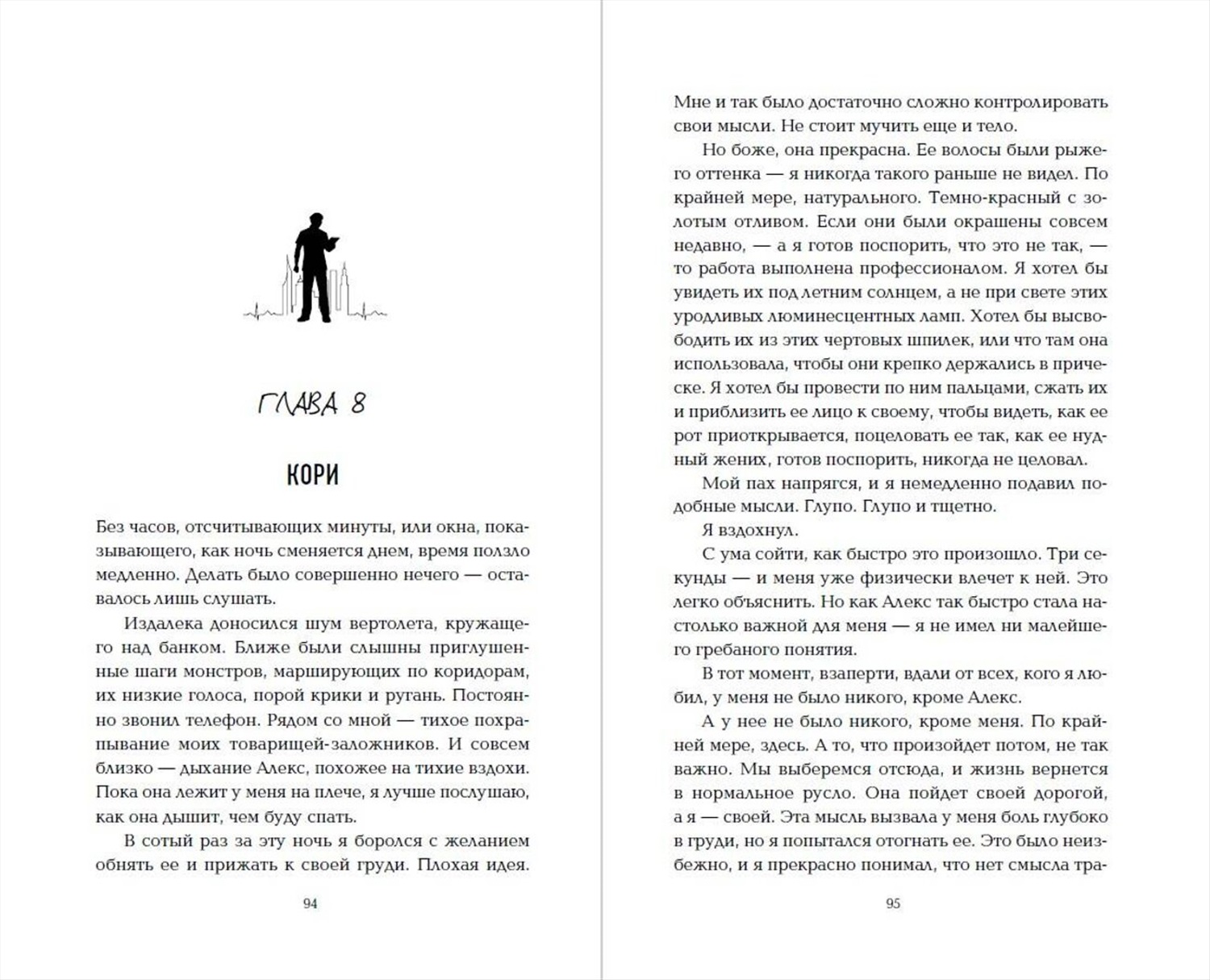 ГЛАВА 8

КОРИ

Без часов, отсчитывающих минуты, или окна, показывающего, как ночь сменяется днем, время ползло медленно. Делать было совершенно нечего — оставалось лишь слушать.

Издалека доносился шум вертолета, кружащего над банком. Ближе были слышны приглушенные шаги монстров, марширующих по коридорам, их низкие голоса, порой крики и ругань. Постоянно звонил телефон. Рядом со мной — тихое похрапывание моих товарищей-заложников. И совсем близко — дыхание Алекс, похожее на тихие вздохи. Пока она лежит у меня на плече, я лучше послушаю, как она дышит, чем буду спать.

В сотый раз за эту ночь я боролся с желанием обнять ее и прижать к своей груди. Плохая идея.

94

Мне и так было достаточно сложно контролировать свои мысли. Не стоит мучить еще и тело.

Но боже, она прекрасна. Ее волосы были рыжего оттенка — я никогда такого раньше не видел. По крайней мере, натурального. Темно-красный с золотым отливом. Если они были окрашены совсем недавно, — а я готов поспорить, что это не так, — то работа выполнена профессионалом. Я хотел бы увидеть их под летним солнцем, а не при свете этих уродливых люминесцентных ламп. Хотел бы высвободить их из этих чертовых шпилек, или что там она использовала, чтобы они крепко держались в прическе. Я хотел бы провести по ним пальцами, сжать их и приблизить ее лицо к своему, чтобы видеть, как ее рот приоткрывается, поцеловать ее так, как ее нудный жених, готов поспорить, никогда не целовал.

Мой пах напрягся, и я немедленно подавил подобные мысли. Глупо. Глупо и тщетно.

Я вздохнул.

С ума сойти, как быстро это произошло. Три секунды — и меня уже физически влечет к ней. Это легко объяснить. Но как Алекс так быстро стала настолько важной для меня — я не имел ни малейшего гребаного понятия.

В тот момент, взаперти, вдали от всех, кого я любил, у меня не было никого, кроме Алекс.

А у нее не было никого, кроме меня. По крайней мере, здесь. А то, что произойдет потом, не так важно. Мы выберемся отсюда, и жизнь вернется в нормальное русло. Она пойдет своей дорогой, а я — своей. Эта мысль вызвала у меня боль глубоко в груди, но я попытался отогнать ее. Это было неизбежно, и я прекрасно понимал, что нет смысла тра-

95